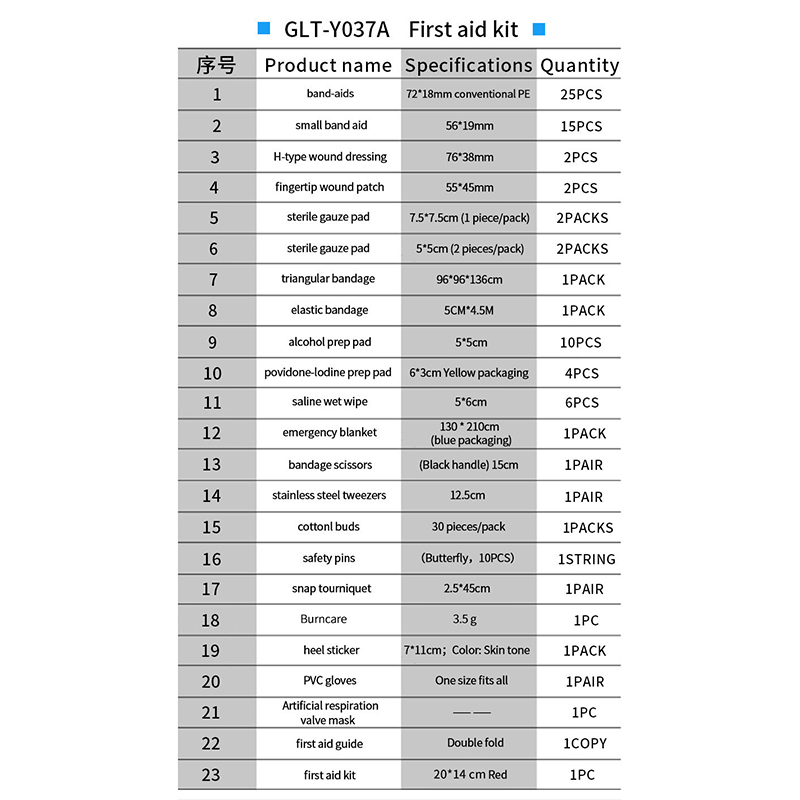 GLT-Y037A First aid kit

| 序号 | Product name | Specifications | Quantity |
|---|---|---|---|
| 1 | band-aids | 72*18mm conventional PE | 25PCS |
| 2 | small band aid | 56*19mm | 15PCS |
| 3 | H-type wound dressing | 76*38mm | 2PCS |
| 4 | fingertip wound patch | 55*45mm | 2PCS |
| 5 | sterile gauze pad | 7.5*7.5cm (1 piece/pack) | 2PACKS |
| 6 | sterile gauze pad | 5*5cm (2 pieces/pack) | 2PACKS |
| 7 | triangular bandage | 96*96*136cm | 1PACK |
| 8 | elastic bandage | 5CM*4.5M | 1PACK |
| 9 | alcohol prep pad | 5*5cm | 10PCS |
| 10 | povidone-Iodine prep pad | 6*3cm Yellow packaging | 4PCS |
| 11 | saline wet wipe | 5*6cm | 6PCS |
| 12 | emergency blanket | 130 * 210cm (blue packaging) | 1PACK |
| 13 | bandage scissors | (Black handle) 15cm | 1PAIR |
| 14 | stainless steel tweezers | 12.5cm | 1PAIR |
| 15 | cottonl buds | 30 pieces/pack | 1PACKS |
| 16 | safety pins | (Butterfly，10PCS) | 1STRING |
| 17 | snap tourniquet | 2.5*45cm | 1PAIR |
| 18 | Burncare | 3.5 g | 1PC |
| 19 | heel sticker | 7*11cm；Color: Skin tone | 1PACK |
| 20 | PVC gloves | One size fits all | 1PAIR |
| 21 | Artificial respiration valve mask | —— | 1PC |
| 22 | first aid guide | Double fold | 1COPY |
| 23 | first aid kit | 20*14 cm Red | 1PC |